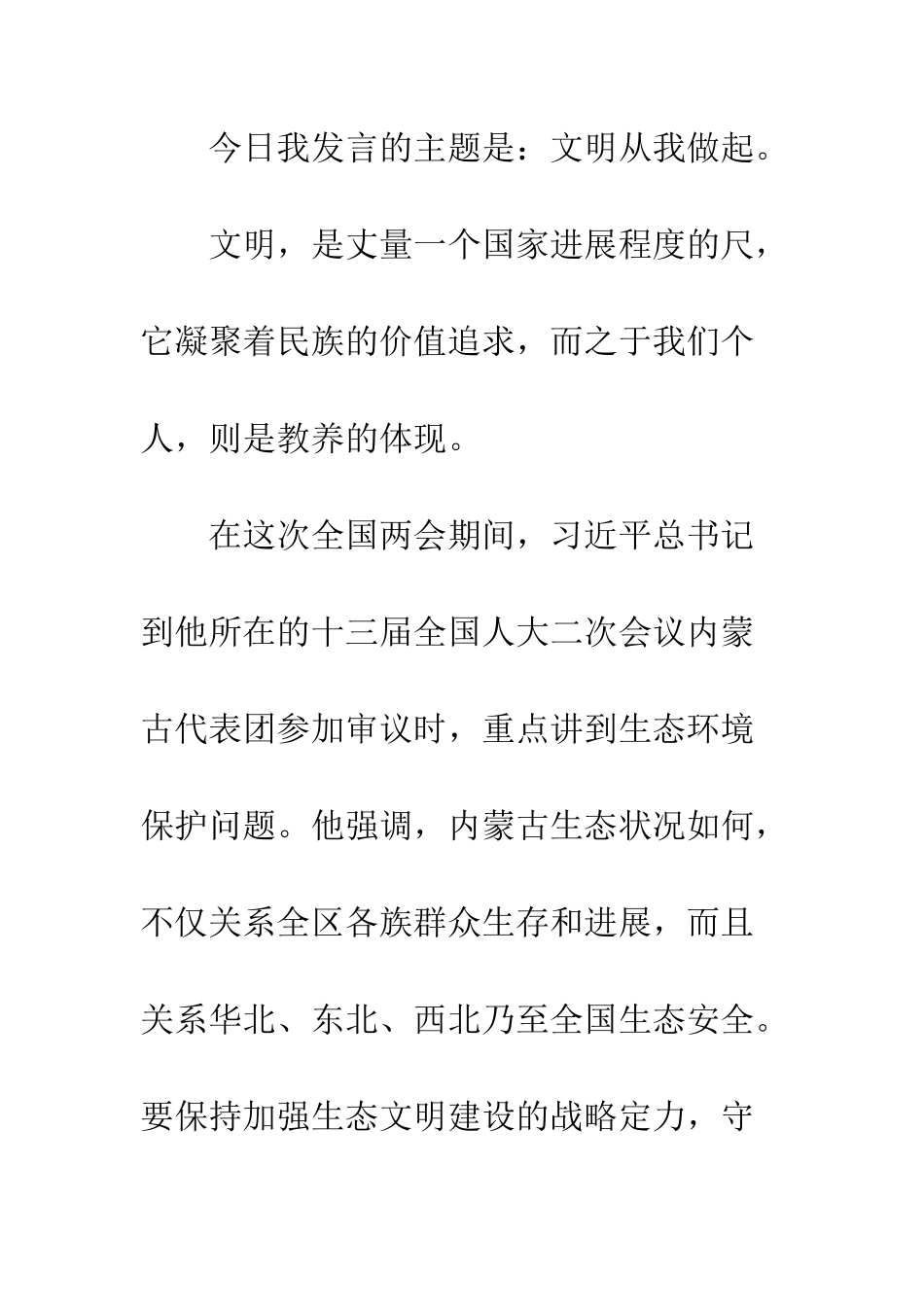 今日我发言的主题是：文明从我做起。

文明，是丈量一个国家进展程度的尺，它凝聚着民族的价值追求，而之于我们个人，则是教养的体现。

在这次全国两会期间，习近平总书记到他所在的十三届全国人大二次会议内蒙古代表团参加审议时，重点讲到生态环境保护问题。他强调，内蒙古生态状况如何，不仅关系全区各族群众生存和进展，而且关系华北、东北、西北乃至全国生态安全。要保持加强生态文明建设的战略定力，守